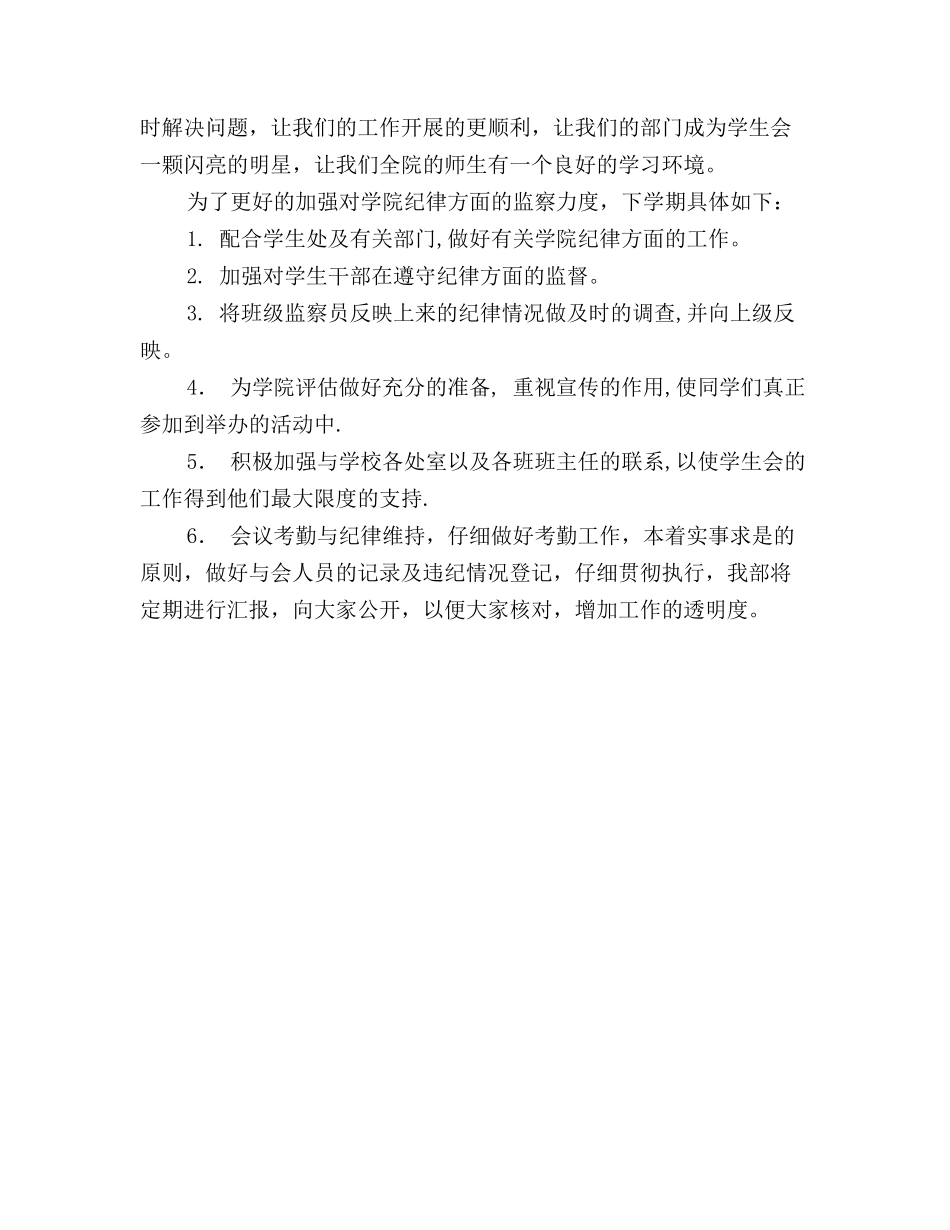 时解决问题，让我们的工作开展的更顺利，让我们的部门成为学生会一颗闪亮的明星，让我们全院的师生有一个良好的学习环境。

为了更好的加强对学院纪律方面的监察力度，下学期具体如下：

1. 配合学生处及有关部门,做好有关学院纪律方面的工作。

2. 加强对学生干部在遵守纪律方面的监督。

3. 将班级监察员反映上来的纪律情况做及时的调查,并向上级反映。

4. 为学院评估做好充分的准备, 重视宣传的作用,使同学们真正参加到举办的活动中.

5. 积极加强与学校各处室以及各班班主任的联系,以使学生会的工作得到他们最大限度的支持.

6. 会议考勤与纪律维持，仔细做好考勤工作，本着实事求是的原则，做好与会人员的记录及违纪情况登记，仔细贯彻执行，我部将定期进行汇报，向大家公开，以便大家核对，增加工作的透明度。